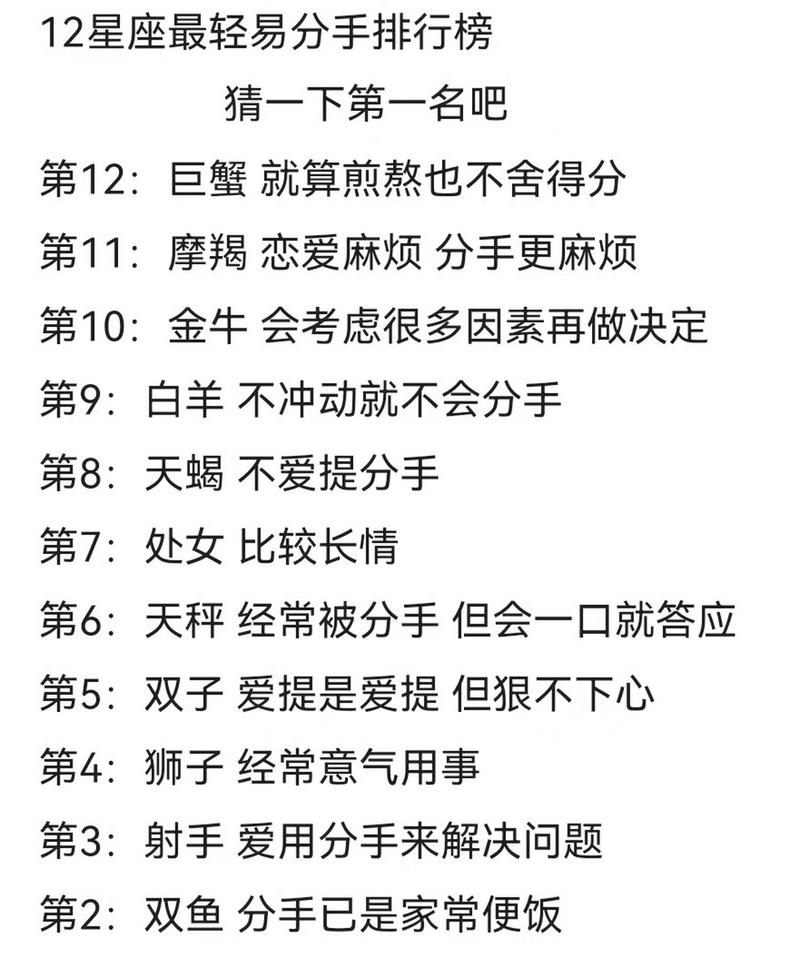 12星座最轻易分手排行榜

猜一下第一名吧

第12：巨蟹 就算煎熬也不舍得分

第11：摩羯 恋爱麻烦 分手更麻烦

第10：金牛 会考虑很多因素再做决定

第9：白羊 不冲动就不会分手

第8：天蝎 不爱提分手

第7：处女 比较长情

第6：天秤 经常被分手 但会一口就答应

第5：双子 爱提是爱提 但狠不下心

第4：狮子 经常意气用事

第3：射手 爱用分手来解决问题

第2：双鱼 分手已是家常便饭